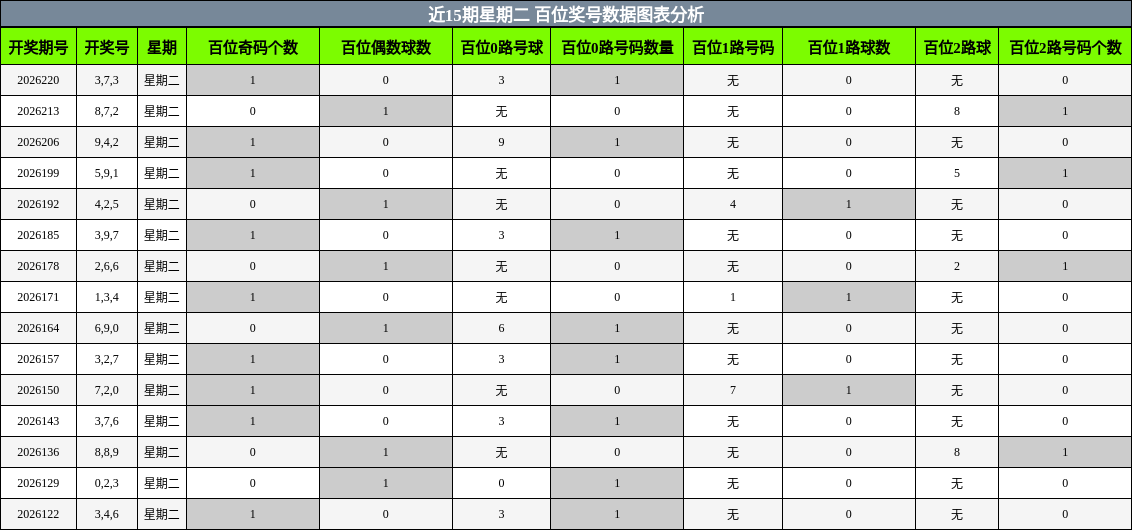 近15期星期二 百位奖号数据图表分析

| 开奖期号 | 开奖号 | 星期 | 百位奇码个数 | 百位偶数球数 | 百位0路号球 | 百位0路号码数量 | 百位1路号码 | 百位1路球数 | 百位2路球 | 百位2路号码个数 |
|---|---|---|---|---|---|---|---|---|---|---|
| 2026220 | 3,7,3 | 星期二 | 1 | 0 | 3 | 1 | 无 | 0 | 无 | 0 |
| 2026213 | 8,7,2 | 星期二 | 0 | 1 | 无 | 0 | 无 | 0 | 8 | 1 |
| 2026206 | 9,4,2 | 星期二 | 1 | 0 | 9 | 1 | 无 | 0 | 无 | 0 |
| 2026199 | 5,9,1 | 星期二 | 1 | 0 | 无 | 0 | 无 | 0 | 5 | 1 |
| 2026192 | 4,2,5 | 星期二 | 0 | 1 | 无 | 0 | 4 | 1 | 无 | 0 |
| 2026185 | 3,9,7 | 星期二 | 1 | 0 | 3 | 1 | 无 | 0 | 无 | 0 |
| 2026178 | 2,6,6 | 星期二 | 0 | 1 | 无 | 0 | 无 | 0 | 2 | 1 |
| 2026171 | 1,3,4 | 星期二 | 1 | 0 | 无 | 0 | 1 | 1 | 无 | 0 |
| 2026164 | 6,9,0 | 星期二 | 0 | 1 | 6 | 1 | 无 | 0 | 无 | 0 |
| 2026157 | 3,2,7 | 星期二 | 1 | 0 | 3 | 1 | 无 | 0 | 无 | 0 |
| 2026150 | 7,2,0 | 星期二 | 1 | 0 | 无 | 0 | 7 | 1 | 无 | 0 |
| 2026143 | 3,7,6 | 星期二 | 1 | 0 | 3 | 1 | 无 | 0 | 无 | 0 |
| 2026136 | 8,8,9 | 星期二 | 0 | 1 | 无 | 0 | 无 | 0 | 8 | 1 |
| 2026129 | 0,2,3 | 星期二 | 0 | 1 | 0 | 1 | 无 | 0 | 无 | 0 |
| 2026122 | 3,4,6 | 星期二 | 1 | 0 | 3 | 1 | 无 | 0 | 无 | 0 |